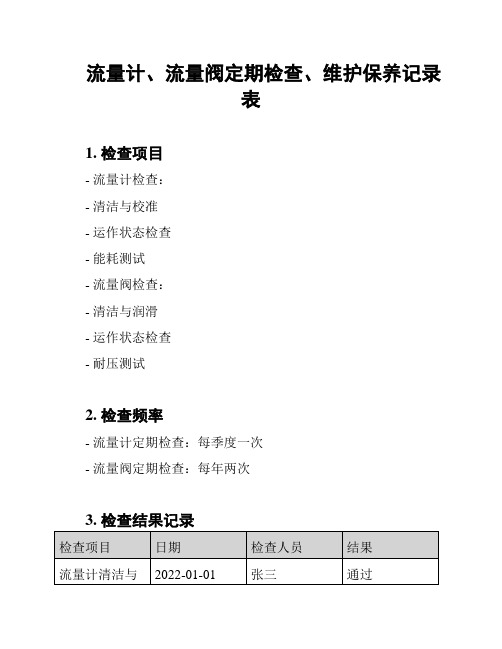 流量计、流量阀定期检查、维护保养记录表

1. 检查项目

- 流量计检查：

- 清洁与校准

- 运作状态检查

- 能耗测试

- 流量阀检查：

- 清洁与润滑

- 运作状态检查

- 耐压测试

2. 检查频率

- 流量计定期检查：每季度一次

- 流量阀定期检查：每年两次

3. 检查结果记录

| 检查项目 | 日期 | 检查人员 | 结果 |
|---|---|---|---|
| 流量计清洁与 | 2022-01-01 | 张三 | 通过 |